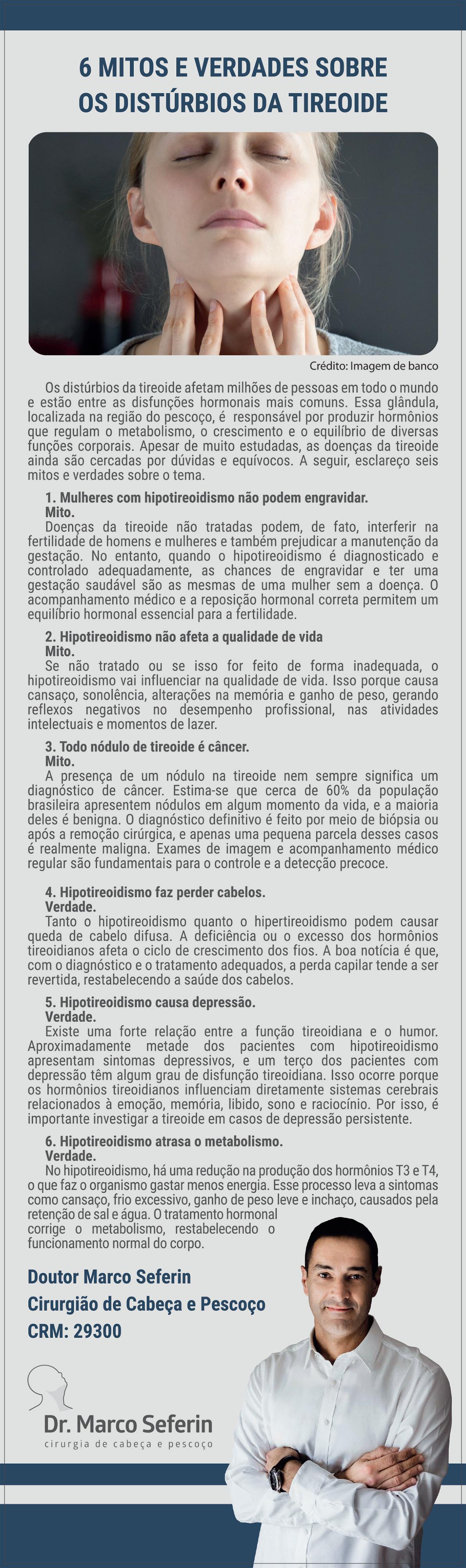 6 MITOS E VERDADES SOBRE OS DISTÚRBIOS DA TIREOIDE

Crédito: Imagem de banco

Os distúrbios da tireoide afetam milhões de pessoas em todo o mundo e estão entre as disfunções hormonais mais comuns. Essa glândula, localizada na região do pescoço, é responsável por produzir hormônios que regulam o metabolismo, o crescimento e o equilíbrio de diversas funções corporais. Apesar de muito estudadas, as doenças da tireoide ainda são cercadas por dúvidas e equívocos. A seguir, esclareço seis mitos e verdades sobre o tema.

1. Mulheres com hipotireoidismo não podem engravidar.
Mito.
Doenças da tireoide não tratadas podem, de fato, interferir na fertilidade de homens e mulheres e também prejudicar a manutenção da gestação. No entanto, quando o hipotireoidismo é diagnosticado e controlado adequadamente, as chances de engravidar e ter uma gestação saudável são as mesmas de uma mulher sem a doença. O acompanhamento médico e a reposição hormonal correta permitem um equilíbrio hormonal essencial para a fertilidade.

2. Hipotireoidismo não afeta a qualidade de vida
Mito.
Se não tratado ou se isso for feito de forma inadequada, o hipotireoidismo vai influenciar na qualidade de vida. Isso porque causa cansaço, sonolência, alterações na memória e ganho de peso, gerando reflexos negativos no desempenho profissional, nas atividades intelectuais e momentos de lazer.

3. Todo nódulo de tireoide é câncer.
Mito.
A presença de um nódulo na tireoide nem sempre significa um diagnóstico de câncer. Estima-se que cerca de 60% da população brasileira apresentem nódulos em algum momento da vida, e a maioria deles é benigna. O diagnóstico definitivo é feito por meio de biópsia ou após a remoção cirúrgica, e apenas uma pequena parcela desses casos é realmente maligna. Exames de imagem e acompanhamento médico regular são fundamentais para o controle e a detecção precoce.

4. Hipotireoidismo faz perder cabelos.
Verdade.
Tanto o hipotireoidismo quanto o hipertireoidismo podem causar queda de cabelo difusa. A deficiência ou o excesso dos hormônios tireoidianos afeta o ciclo de crescimento dos fios. A boa notícia é que, com o diagnóstico e o tratamento adequados, a perda capilar tende a ser revertida, restabelecendo a saúde dos cabelos.

5. Hipotireoidismo causa depressão.
Verdade.
Existe uma forte relação entre a função tireoidiana e o humor. Aproximadamente metade dos pacientes com hipotireoidismo apresentam sintomas depressivos, e um terço dos pacientes com depressão têm algum grau de disfunção tireoidiana. Isso ocorre porque os hormônios tireoidianos influenciam diretamente sistemas cerebrais relacionados à emoção, memória, libido, sono e raciocínio. Por isso, é importante investigar a tireoide em casos de depressão persistente.

6. Hipotireoidismo atrasa o metabolismo.
Verdade.
No hipotireoidismo, há uma redução na produção dos hormônios T3 e T4, o que faz o organismo gastar menos energia. Esse processo leva a sintomas como cansaço, frio excessivo, ganho de peso leve e inchaço, causados pela retenção de sal e água. O tratamento hormonal corrige o metabolismo, restabelecendo o funcionamento normal do corpo.

Doutor Marco Seferin
Cirurgião de Cabeça e Pescoço
CRM: 29300

Dr. Marco Seferin
cirurgia de cabeça e pescoço